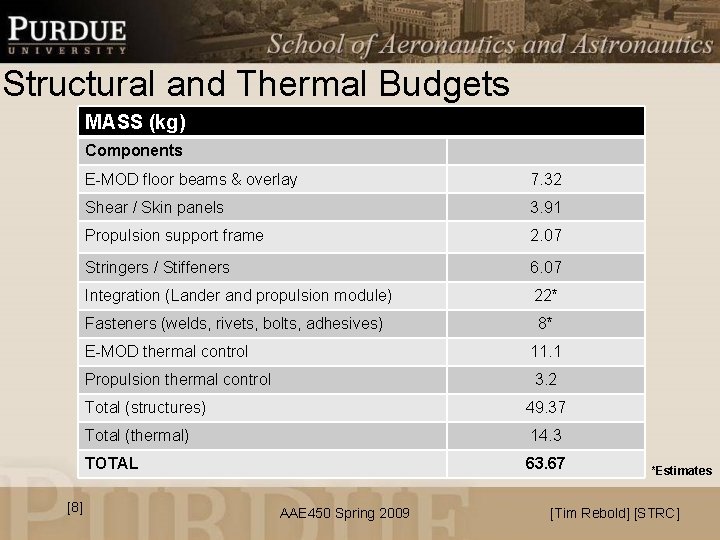 PURDUE
UNIVERSITY
School of Aeronautics and Astronautics

Structural and Thermal Budgets

| MASS (kg) | |
|---|---|
| Components | |
| E-MOD floor beams & overlay | 7.32 |
| Shear / Skin panels | 3.91 |
| Propulsion support frame | 2.07 |
| Stringers / Stiffeners | 6.07 |
| Integration (Lander and propulsion module) | 22* |
| Fasteners (welds, rivets, bolts, adhesives) | 8* |
| E-MOD thermal control | 11.1 |
| Propulsion thermal control | 3.2 |
| Total (structures) | 49.37 |
| Total (thermal) | 14.3 |
| TOTAL | 63.67 |

*Estimates

[8]
AAE450 Spring 2009
[Tim Rebold] [STRC]